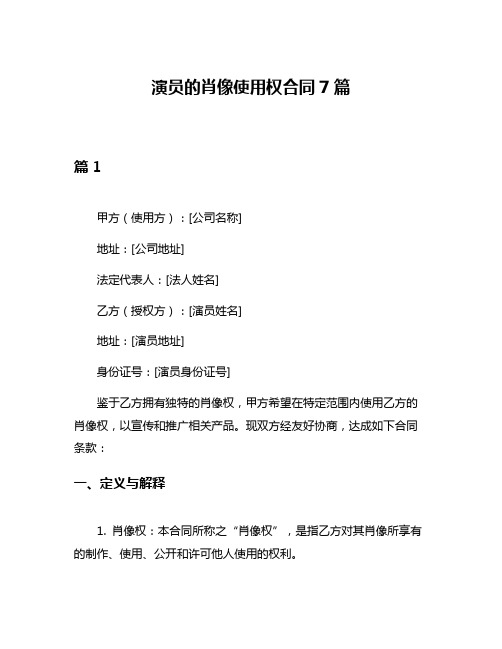 演员的肖像使用权合同 7 篇

篇 1

甲方（使用方）：[公司名称]

地址：[公司地址]

法定代表人：[法人姓名]

乙方（授权方）：[演员姓名]

地址：[演员地址]

身份证号：[演员身份证号]

鉴于乙方拥有独特的肖像权，甲方希望在特定范围内使用乙方的肖像权，以宣传和推广相关产品。现双方经友好协商，达成如下合同条款：

一、定义与解释

1. 肖像权：本合同所称之“肖像权”，是指乙方对其肖像所享有的制作、使用、公开和许可他人使用的权利。